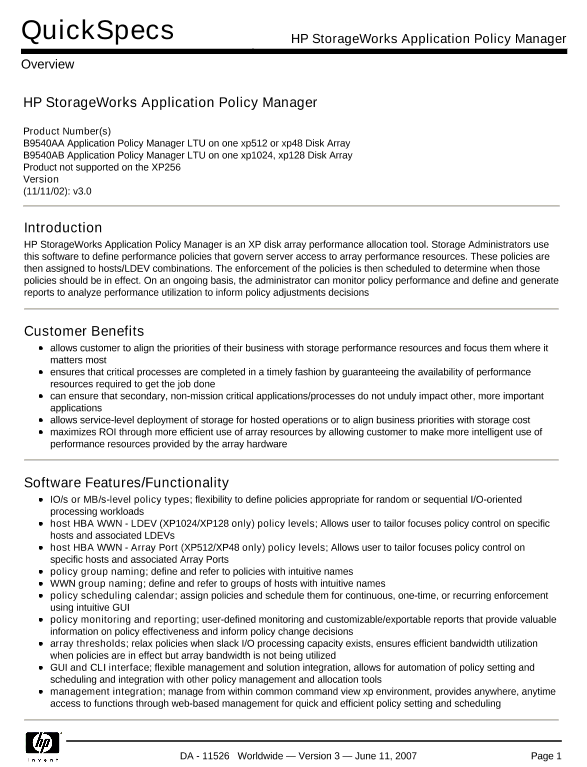 QuickSpecs

HP StorageWorks Application Policy Manager

Overview

HP StorageWorks Application Policy Manager

Product Number(s)
B9540AA Application Policy Manager LTU on one xp512 or xp48 Disk Array
B9540AB Application Policy Manager LTU on one xp1024, xp128 Disk Array
Product not supported on the XP256
Version
(11/11/02): v3.0

Introduction

HP StorageWorks Application Policy Manager is an XP disk array performance allocation tool. Storage Administrators use this software to define performance policies that govern server access to array performance resources. These policies are then assigned to hosts/LDEV combinations. The enforcement of the policies is then scheduled to determine when those policies should be in effect. On an ongoing basis, the administrator can monitor policy performance and define and generate reports to analyze performance utilization to inform policy adjustments decisions

Customer Benefits

- allows customer to align the priorities of their business with storage performance resources and focus them where it matters most
- ensures that critical processes are completed in a timely fashion by guaranteeing the availability of performance resources required to get the job done
- can ensure that secondary, non-mission critical applications/processes do not unduly impact other, more important applications
- allows service-level deployment of storage for hosted operations or to align business priorities with storage cost
- maximizes ROI through more efficient use of array resources by allowing customer to make more intelligent use of performance resources provided by the array hardware

Software Features/Functionality

- IO/s or MB/s-level policy types; flexibility to define policies appropriate for random or sequential I/O-oriented processing workloads
- host HBA WWN - LDEV (XP1024/XP128 only) policy levels; Allows user to tailor focuses policy control on specific hosts and associated LDEVs
- host HBA WWN - Array Port (XP512/XP48 only) policy levels; Allows user to tailor focuses policy control on specific hosts and associated Array Ports
- policy group naming; define and refer to policies with intuitive names
- WWN group naming; define and refer to groups of hosts with intuitive names
- policy scheduling calendar; assign policies and schedule them for continuous, one-time, or recurring enforcement using intuitive GUI
- policy monitoring and reporting; user-defined monitoring and customizable/exportable reports that provide valuable information on policy effectiveness and inform policy change decisions
- array thresholds; relax policies when slack I/O processing capacity exists, ensures efficient bandwidth utilization when policies are in effect but array bandwidth is not being utilized
- GUI and CLI interface; flexible management and solution integration, allows for automation of policy setting and scheduling and integration with other policy management and allocation tools
- management integration; manage from within common command view xp environment, provides anywhere, anytime access to functions through web-based management for quick and efficient policy setting and scheduling

hp
invent

DA - 11526 Worldwide — Version 3 — June 11, 2007

Page 1